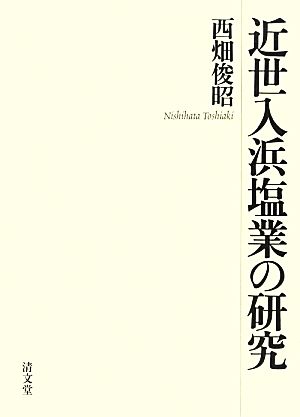 近世入浜塩業の研究

西畑俊昭

Nishihata Toshiaki

清文堂